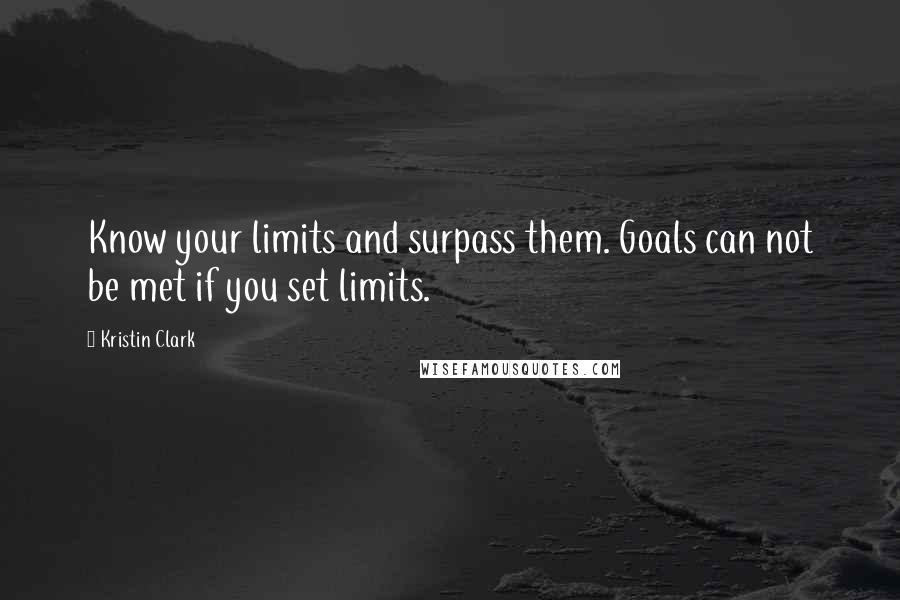 Know your limits and surpass them. Goals can not be met if you set limits.

Kristin Clark

WISEFAMOUSQUOTES.COM